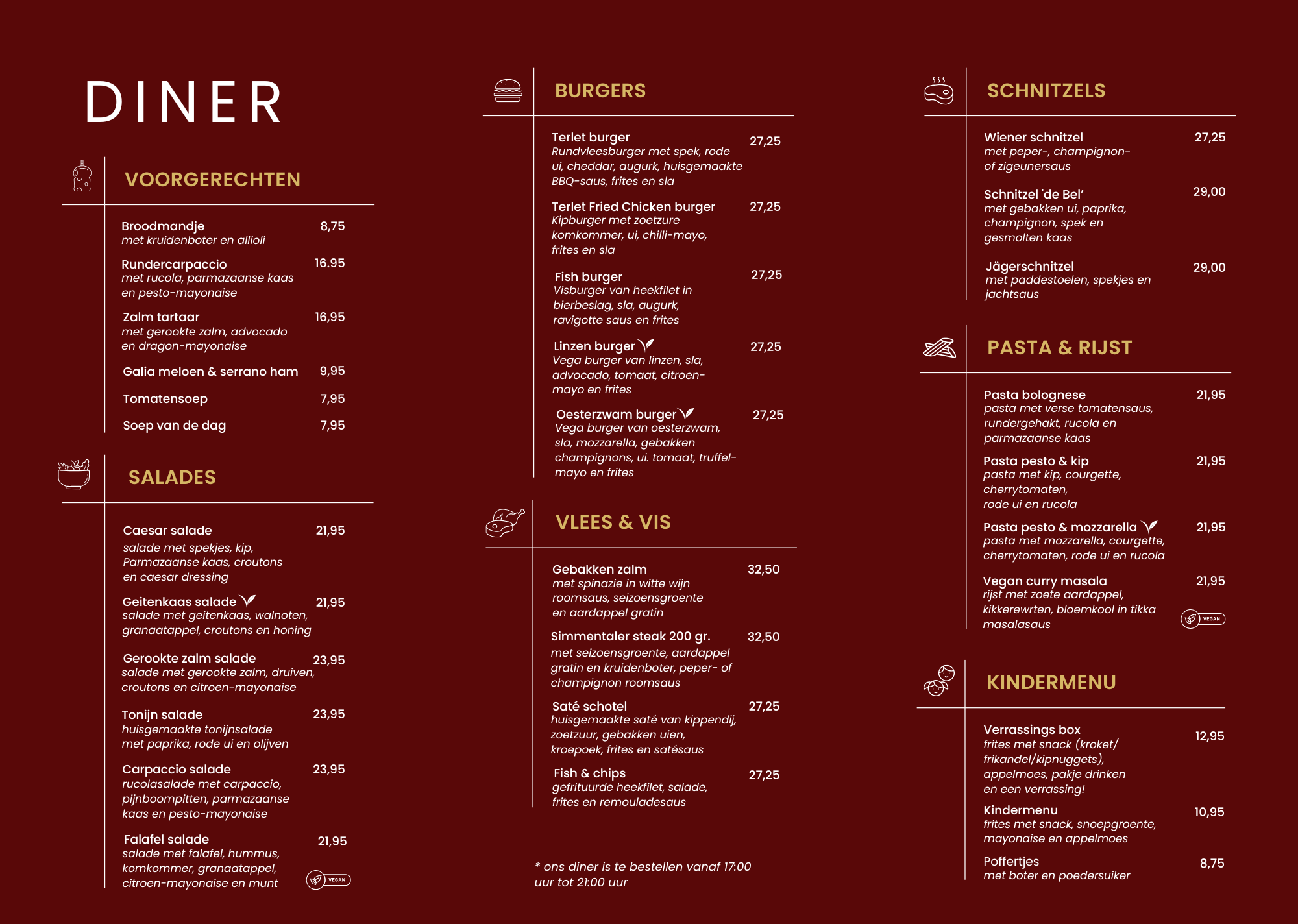 DINER

VOORGERECHTEN

Broodmandje 8,75
met kruidenboter en allioli

Rundercarpaccio 16.95
met rucola, parmazaanse kaas en pesto-mayonaise

Zalm tartaar 16,95
met gerookte zalm, advocado en dragon-mayonaise

Galia meloen & serrano ham 9,95

Tomatensoep 7,95

Soep van de dag 7,95

SALADES

Caesar salade 21,95
salade met spekjes, kip, Parmazaanse kaas, croutons en caesar dressing

Geitenkaas salade 21,95
salade met geitenkaas, walnoten, granaatappel, croutons en honing

Gerookte zalm salade 23,95
salade met gerookte zalm, druiven, croutons en citroen-mayonaise

Tonijn salade 23,95
huisgemaakte tonijnsalade met paprika, rode ui en olijven

Carpaccio salade 23,95
rucolasalade met carpaccio, pijnboompitten, parmazaanse kaas en pesto-mayonaise

Falafel salade 21,95
salade met falafel, hummus, komkommer, granaatappel, citroen-mayonaise en munt
VEGAN

BURGERS

Terlet burger 27,25
Rundvleesburger met spek, rode ui, cheddar, augurk, huisgemaakte BBQ-saus, frites en sla

Terlet Fried Chicken burger 27,25
Kipburger met zoetzure komkommer, ui, chilli-mayo, frites en sla

Fish burger 27,25
Visburger van heekfilet in bierbeslag, sla, augurk, ravigotte saus en frites

Linzen burger 27,25
Vega burger van linzen, sla, advocado, tomaat, citroen-mayo en frites

Oesterzwam burger 27,25
Vega burger van oesterzwam, sla, mozzarella, gebakken champignons, ui. tomaat, truffel-mayo en frites

VLEES & VIS

Gebakken zalm 32,50
met spinazie in witte wijn roomsaus, seizoensgroente en aardappel gratin

Simmentaler steak 200 gr. 32,50
met seizoensgroente, aardappel gratin en kruidenboter, peper- of champignon roomsaus

Saté schotel 27,25
huisgemaakte saté van kippendij, zoetzuur, gebakken uien, kroepoek, frites en satésaus

Fish & chips 27,25
gefrituurde heekfilet, salade, frites en remouladesaus

* ons diner is te bestellen vanaf 17:00 uur tot 21:00 uur

SCHNITZELS

Wiener schnitzel 27,25
met peper-, champignon- of zigeunersaus

Schnitzel 'de Bel' 29,00
met gebakken ui, paprika, champignon, spek en gesmolten kaas

Jägerschnitzel 29,00
met paddestoelen, spekjes en jachtsaus

PASTA & RIJST

Pasta bolognese 21,95
pasta met verse tomatensaus, rundergehakt, rucola en parmazaanse kaas

Pasta pesto & kip 21,95
pasta met kip, courgette, cherrytomaten, rode ui en rucola

Pasta pesto & mozzarella 21,95
pasta met mozzarella, courgette, cherrytomaten, rode ui en rucola

Vegan curry masala 21,95
rijst met zoete aardappel, kikkerewrten, bloemkool in tikka masalasaus
VEGAN

KINDERMENU

Verrassings box 12,95
frites met snack (kroket/ frikandel/kipnuggets), appelmoes, pakje drinken en een verrassing!

Kindermenu 10,95
frites met snack, snoepgroente, mayonaise en appelmoes

Poffertjes 8,75
met boter en poedersuiker